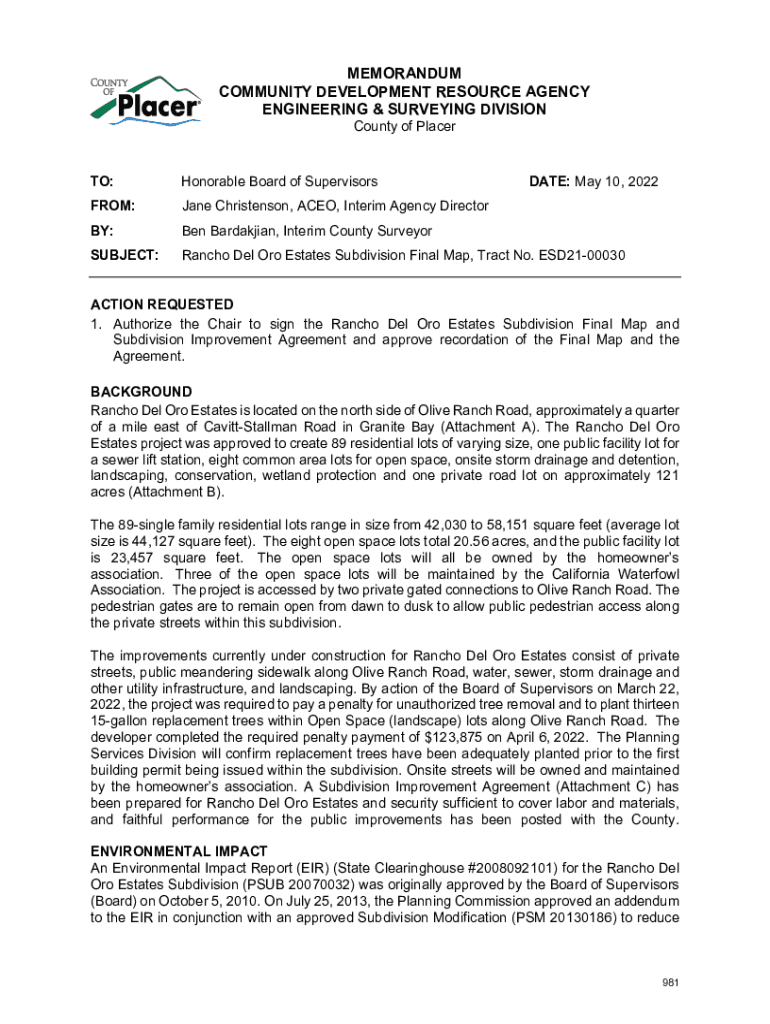 COUNTY OF Placer

MEMORANDUM
COMMUNITY DEVELOPMENT RESOURCE AGENCY
ENGINEERING & SURVEYING DIVISION
County of Placer

TO: Honorable Board of Supervisors DATE: May 10, 2022

FROM: Jane Christenson, ACEO, Interim Agency Director

BY: Ben Bardakjian, Interim County Surveyor

SUBJECT: Rancho Del Oro Estates Subdivision Final Map, Tract No. ESD21-00030

ACTION REQUESTED
1. Authorize the Chair to sign the Rancho Del Oro Estates Subdivision Final Map and Subdivision Improvement Agreement and approve recordation of the Final Map and the Agreement.

BACKGROUND
Rancho Del Oro Estates is located on the north side of Olive Ranch Road, approximately a quarter of a mile east of Cavitt-Stallman Road in Granite Bay (Attachment A). The Rancho Del Oro Estates project was approved to create 89 residential lots of varying size, one public facility lot for a sewer lift station, eight common area lots for open space, onsite storm drainage and detention, landscaping, conservation, wetland protection and one private road lot on approximately 121 acres (Attachment B).

The 89-single family residential lots range in size from 42,030 to 58,151 square feet (average lot size is 44,127 square feet). The eight open space lots total 20.56 acres, and the public facility lot is 23,457 square feet. The open space lots will all be owned by the homeowner's association. Three of the open space lots will be maintained by the California Waterfowl Association. The project is accessed by two private gated connections to Olive Ranch Road. The pedestrian gates are to remain open from dawn to dusk to allow public pedestrian access along the private streets within this subdivision.

The improvements currently under construction for Rancho Del Oro Estates consist of private streets, public meandering sidewalk along Olive Ranch Road, water, sewer, storm drainage and other utility infrastructure, and landscaping. By action of the Board of Supervisors on March 22, 2022, the project was required to pay a penalty for unauthorized tree removal and to plant thirteen 15-gallon replacement trees within Open Space (landscape) lots along Olive Ranch Road. The developer completed the required penalty payment of $123,875 on April 6, 2022. The Planning Services Division will confirm replacement trees have been adequately planted prior to the first building permit being issued within the subdivision. Onsite streets will be owned and maintained by the homeowner's association. A Subdivision Improvement Agreement (Attachment C) has been prepared for Rancho Del Oro Estates and security sufficient to cover labor and materials, and faithful performance for the public improvements has been posted with the County.

ENVIRONMENTAL IMPACT
An Environmental Impact Report (EIR) (State Clearinghouse #2008092101) for the Rancho Del Oro Estates Subdivision (PSUB 20070032) was originally approved by the Board of Supervisors (Board) on October 5, 2010. On July 25, 2013, the Planning Commission approved an addendum to the EIR in conjunction with an approved Subdivision Modification (PSM 20130186) to reduce

981